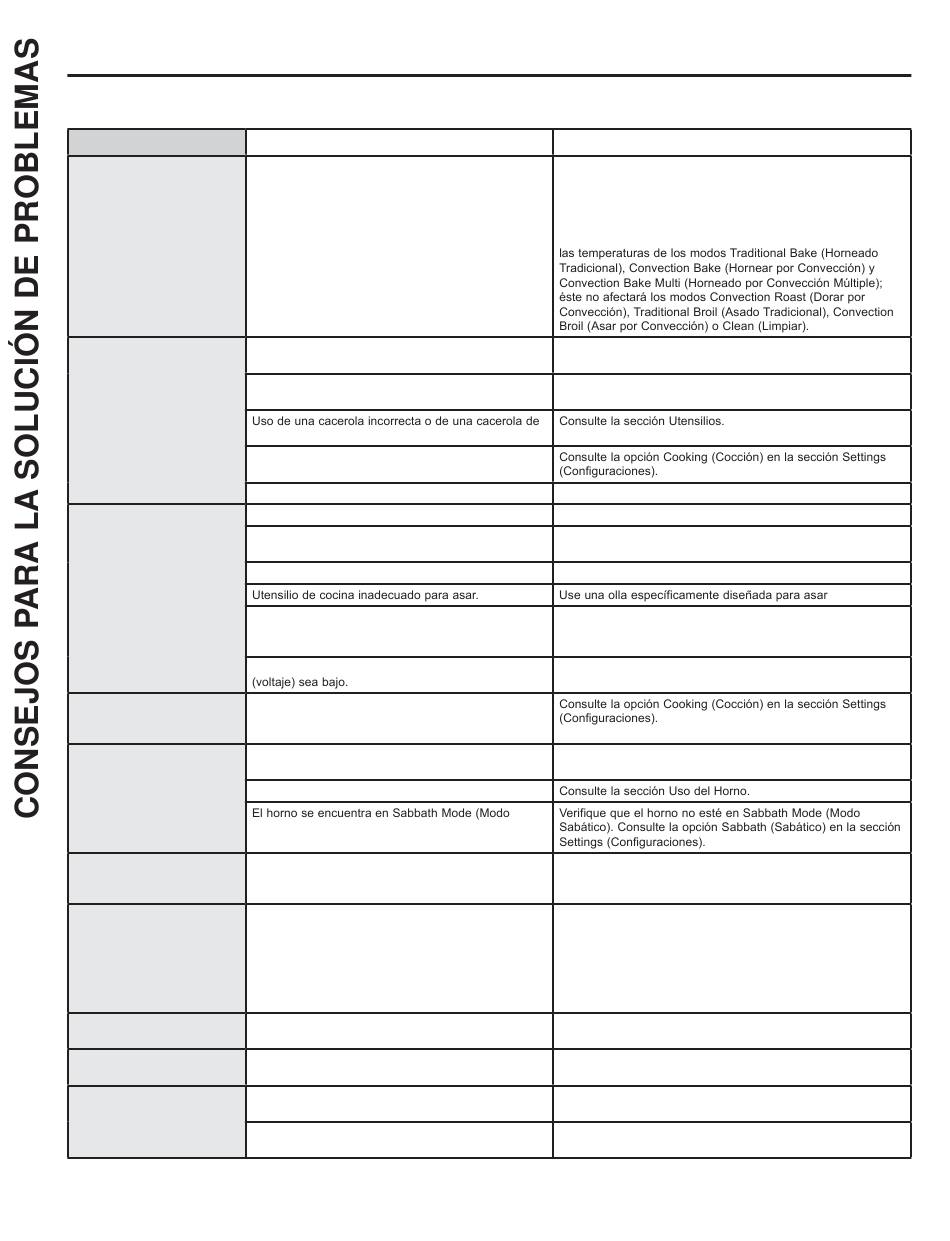 CONSEJOS PARA LA SOLUCIÓN DE PROBLEMAS

| | | |
|---|---|---|
| | | las temperaturas de los modos Traditional Bake (Horneado Tradicional), Convection Bake (Hornear por Convección) y Convection Bake Multi (Horneado por Convección Múltiple); éste no afectará los modos Convection Roast (Dorar por Convección), Traditional Broil (Asado Tradicional), Convection Broil (Asar por Convección) o Clean (Limpiar). |
| | | |
| | | |
| | Uso de una cacerola incorrecta o de una cacerola de | Consulte la sección Utensilios. |
| | | Consulte la opción Cooking (Cocción) en la sección Settings (Configuraciones). |
| | | |
| | | |
| | | |
| | | |
| | Utensilio de cocina inadecuado para asar. | Use una olla específicamente diseñada para asar |
| | | |
| | (voltaje) sea bajo. | |
| | | Consulte la opción Cooking (Cocción) en la sección Settings (Configuraciones). |
| | | |
| | | Consulte la sección Uso del Horno. |
| | El horno se encuentra en Sabbath Mode (Modo | Verifique que el horno no esté en Sabbath Mode (Modo Sabático). Consulte la opción Sabbath (Sabático) en la sección Settings (Configuraciones). |
| | | |
| | | |
| | | |
| | | |
| | | |
| | | |